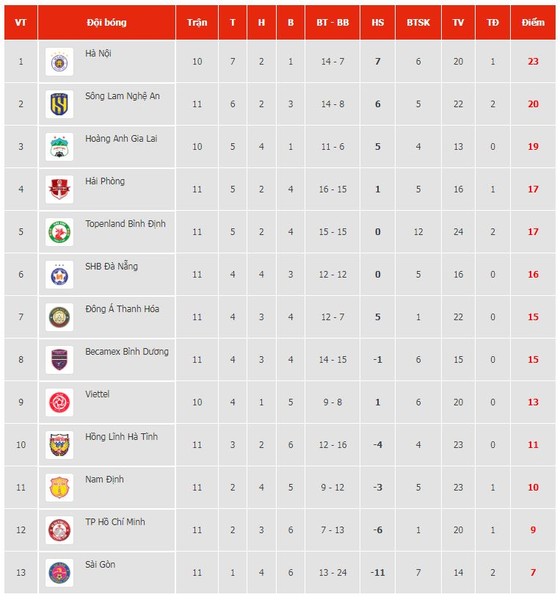 | VT | Đội bóng | Trận | T | H | B | BT - BB | HS | BTSK | TV | TĐ | Điểm |
|---|---|---|---|---|---|---|---|---|---|---|---|
| 1 | Hà Nội | 10 | 7 | 2 | 1 | 14 - 7 | 7 | 6 | 20 | 1 | 23 |
| 2 | Sông Lam Nghệ An | 11 | 6 | 2 | 3 | 14 - 8 | 6 | 5 | 22 | 2 | 20 |
| 3 | Hoàng Anh Gia Lai | 10 | 5 | 4 | 1 | 11 - 6 | 5 | 4 | 13 | 0 | 19 |
| 4 | Hải Phòng | 11 | 5 | 2 | 4 | 16 - 15 | 1 | 5 | 16 | 1 | 17 |
| 5 | Topenland Bình Định | 11 | 5 | 2 | 4 | 15 - 15 | 0 | 12 | 24 | 2 | 17 |
| 6 | SHB Đà Nẵng | 11 | 4 | 4 | 3 | 12 - 12 | 0 | 5 | 16 | 0 | 16 |
| 7 | Đông Á Thanh Hóa | 11 | 4 | 3 | 4 | 12 - 7 | 5 | 1 | 22 | 0 | 15 |
| 8 | Becamex Bình Dương | 11 | 4 | 3 | 4 | 14 - 15 | -1 | 6 | 15 | 0 | 15 |
| 9 | Viettel | 10 | 4 | 1 | 5 | 9 - 8 | 1 | 6 | 20 | 0 | 13 |
| 10 | Hồng Lĩnh Hà Tĩnh | 11 | 3 | 2 | 6 | 12 - 16 | -4 | 4 | 23 | 0 | 11 |
| 11 | Nam Định | 11 | 2 | 4 | 5 | 9 - 12 | -3 | 5 | 23 | 1 | 10 |
| 12 | TP Hồ Chí Minh | 11 | 2 | 3 | 6 | 7 - 13 | -6 | 1 | 20 | 1 | 9 |
| 13 | Sài Gòn | 11 | 1 | 4 | 6 | 13 - 24 | -11 | 7 | 14 | 2 | 7 |